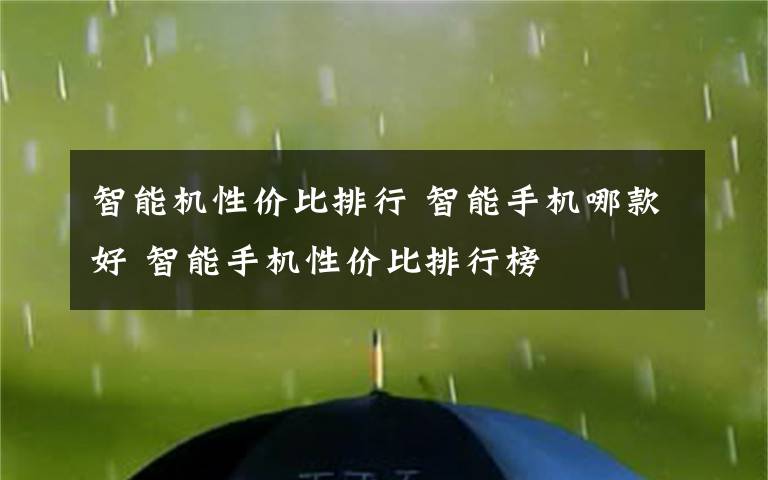 智能机性价比排行 智能手机哪款好 智能手机性价比排行榜